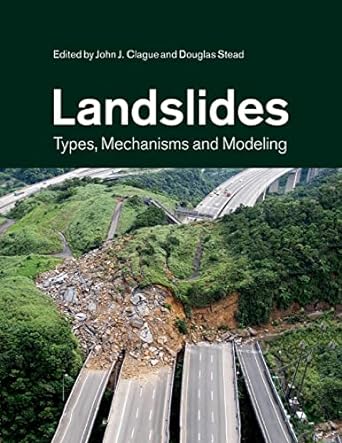 Edited by John J. Clague and Douglas Stead

Landslides

Types, Mechanisms and Modeling